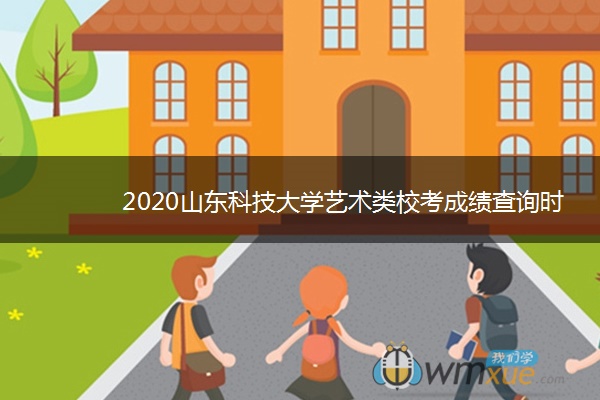 2020山东科技大学艺术类校考成绩查询时

我们学
wmxue.com